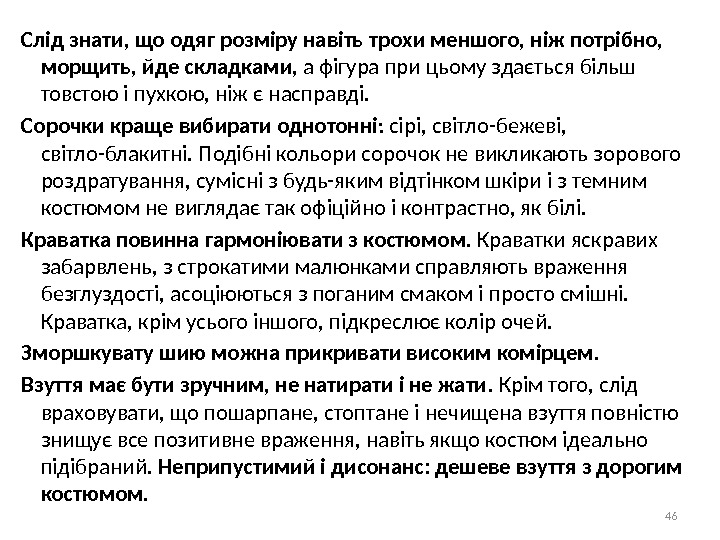 Слід знати, що одяг розміру навіть трохи меншого, ніж потрібно, морщить, йде складками, а фігура при цьому здається більш товстою і пухкою, ніж є насправді.

Сорочки краще вибирати однотонні: сірі, світло-бежеві, світло-блакитні. Подібні кольори сорочок не викликають зорового роздратування, сумісні з будь-яким відтінком шкіри і з темним костюмом не виглядає так офіційно і контрастно, як білі.

Краватка повинна гармоніювати з костюмом. Краватки яскравих забарвлень, з строкатими малюнками справляють враження безглуздості, асоціюються з поганим смаком і просто смішні. Краватка, крім усього іншого, підкреслює колір очей.

Зморшкувату шию можна прикривати високим комірцем.

Взуття має бути зручним, не натирати і не жати. Крім того, слід враховувати, що пошарпане, стоптане і нечищена взуття повністю знищує все позитивне враження, навіть якщо костюм ідеально підібраний. Неприпустимий і дисонанс: дешеве взуття з дорогим костюмом.

46